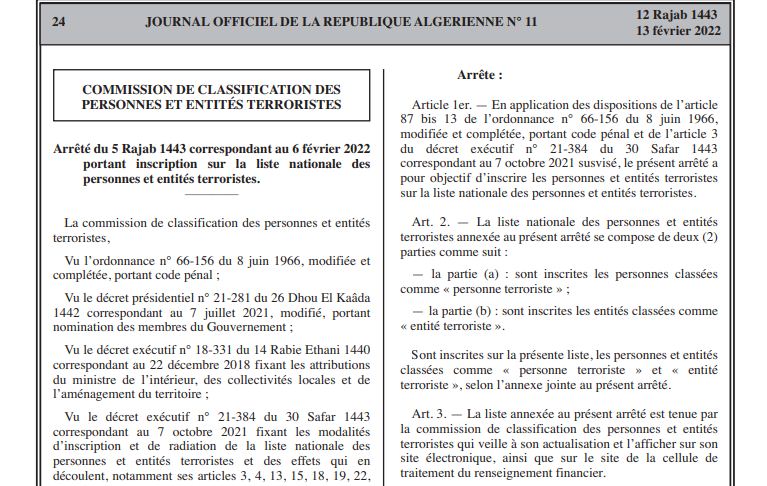 24 JOURNAL OFFICIEL DE LA REPUBLIQUE ALGERIENNE N° 11 12 Rajab 1443
13 février 2022

COMMISSION DE CLASSIFICATION DES PERSONNES ET ENTITÉS TERRORISTES

Arrêté du 5 Rajab 1443 correspondant au 6 février 2022 portant inscription sur la liste nationale des personnes et entités terroristes.

La commission de classification des personnes et entités terroristes,

Vu l'ordonnance n° 66-156 du 8 juin 1966, modifiée et complétée, portant code pénal ;

Vu le décret présidentiel n° 21-281 du 26 Dhou El Kaâda 1442 correspondant au 7 juillet 2021, modifié, portant nomination des membres du Gouvernement ;

Vu le décret exécutif n° 18-331 du 14 Rabie Ethani 1440 correspondant au 22 décembre 2018 fixant les attributions du ministre de l'intérieur, des collectivités locales et de l'aménagement du territoire ;

Vu le décret exécutif n° 21-384 du 30 Safar 1443 correspondant au 7 octobre 2021 fixant les modalités d'inscription et de radiation de la liste nationale des personnes et entités terroristes et des effets qui en découlent, notamment ses articles 3, 4, 13, 15, 18, 19, 22,

Arrête :

Article 1er. — En application des dispositions de l'article 87 bis 13 de l'ordonnance n° 66-156 du 8 juin 1966, modifiée et complétée, portant code pénal et de l'article 3 du décret exécutif n° 21-384 du 30 Safar 1443 correspondant au 7 octobre 2021 susvisé, le présent arrêté a pour objectif d'inscrire les personnes et entités terroristes sur la liste nationale des personnes et entités terroristes.

Art. 2. — La liste nationale des personnes et entités terroristes annexée au présent arrêté se compose de deux (2) parties comme suit :

— la partie (a) : sont inscrites les personnes classées comme « personne terroriste » ;

— la partie (b) : sont inscrites les entités classées comme « entité terroriste ».

Sont inscrites sur la présente liste, les personnes et entités classées comme « personne terroriste » et « entité terroriste », selon l'annexe jointe au présent arrêté.

Art. 3. — La liste annexée au présent arrêté est tenue par la commission de classification des personnes et entités terroristes qui veille à son actualisation et l'afficher sur son site électronique, ainsi que sur le site de la cellule de traitement du renseignement financier.